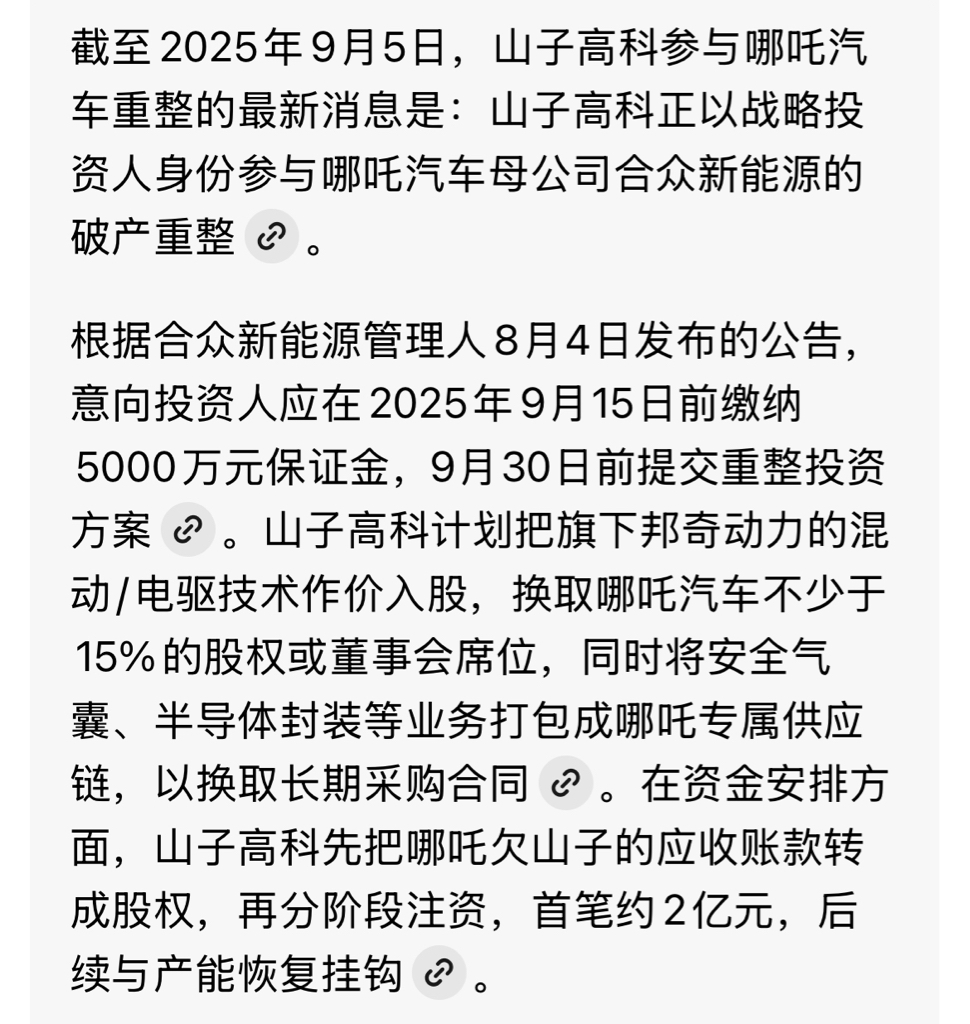 截至2025年9月5日，山子高科参与哪吒汽车重整的最新消息是：山子高科正以战略投资人身份参与哪吒汽车母公司合众新能源的破产重整。

根据合众新能源管理人8月4日发布的公告，意向投资人应在2025年9月15日前缴纳5000万元保证金，9月30日前提交重整投资方案。山子高科计划把旗下邦奇动力的混动/电驱技术作价入股，换取哪吒汽车不少于15%的股权或董事会席位，同时将安全气囊、半导体封装等业务打包成哪吒专属供应链，以换取长期采购合同。在资金安排方面，山子高科先把哪吒欠山子的应收账款转成股权，再分阶段注资，首笔约2亿元，后续与产能恢复挂钩。